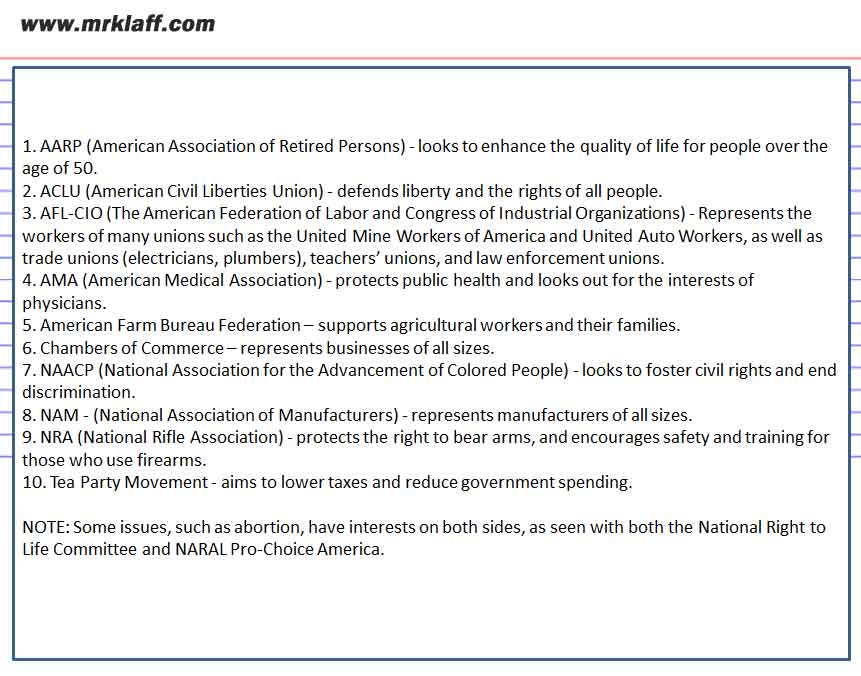 www.mrklaff.com

1. AARP (American Association of Retired Persons) - looks to enhance the quality of life for people over the age of 50.
2. ACLU (American Civil Liberties Union) - defends liberty and the rights of all people.
3. AFL-CIO (The American Federation of Labor and Congress of Industrial Organizations) - Represents the workers of many unions such as the United Mine Workers of America and United Auto Workers, as well as trade unions (electricians, plumbers), teachers' unions, and law enforcement unions.
4. AMA (American Medical Association) - protects public health and looks out for the interests of physicians.
5. American Farm Bureau Federation – supports agricultural workers and their families.
6. Chambers of Commerce – represents businesses of all sizes.
7. NAACP (National Association for the Advancement of Colored People) - looks to foster civil rights and end discrimination.
8. NAM - (National Association of Manufacturers) - represents manufacturers of all sizes.
9. NRA (National Rifle Association) - protects the right to bear arms, and encourages safety and training for those who use firearms.
10. Tea Party Movement - aims to lower taxes and reduce government spending.

NOTE: Some issues, such as abortion, have interests on both sides, as seen with both the National Right to Life Committee and NARAL Pro-Choice America.